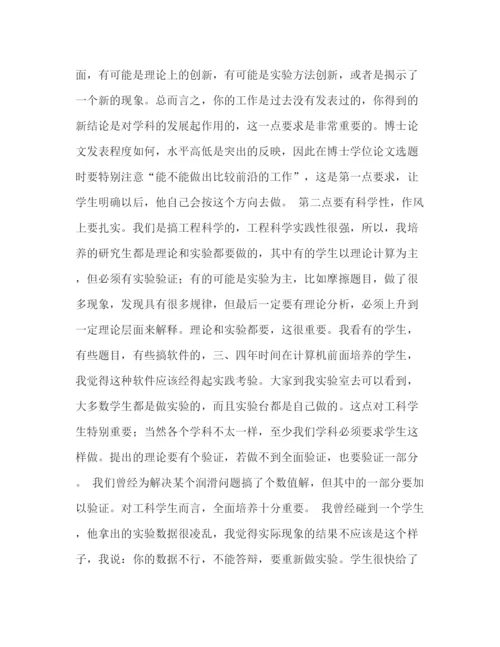 面，有可能是理论上的创新，有可能是实验方法创新，或者是揭示了一个新的现象。总而言之，你的工作是过去没有发表过的，你得到的新结论是对学科的发展起作用的，这一点要求是非常重要的。博士论文发表程度如何，水平高低是突出的反映，因此在博士学位论文选题时要特别注意“能不能做出比较前沿的工作”，这是第一点要求，让学生明确以后，他自己会按这个方向去做。 第二点要有科学性，作风上要扎实。我们是搞工程科学的，工程科学实践性很强，所以，我培养的研究生都是理论和实验都要做的，其中有的学生以理论计算为主，但必须有实验验证；有的可能是实验为主，比如摩擦题目，做了很多现象，发现具有很多规律，但最后一定要有理论分析，必须上升到一定理论层面来解释。理论和实验都要，这很重要。我看有的学生，有些题目，有些搞软件的，三、四年时间在计算机前面培养的学生，我觉得这种软件应该经得起实践考验。大家到我实验室去可以看到，大多数学生都是做实验的，而且实验台都是自己做的。这点对工科学生特别重要；当然各个学科不太一样，至少我们学科必须要求学生这样做。提出的理论要有个验证，若做不到全面验证，也要验证一部分。 我们曾经为解决某个润滑问题搞了个数值解，但其中的一部分要加以验证。对工科学生而言，全面培养十分重要。 我曾经碰到一个学生，他拿出的实验数据很凌乱，我觉得实际现象的结果不应该是这个样子，我说：你的数据不行，不能答辩，要重新做实验。学生很快给了